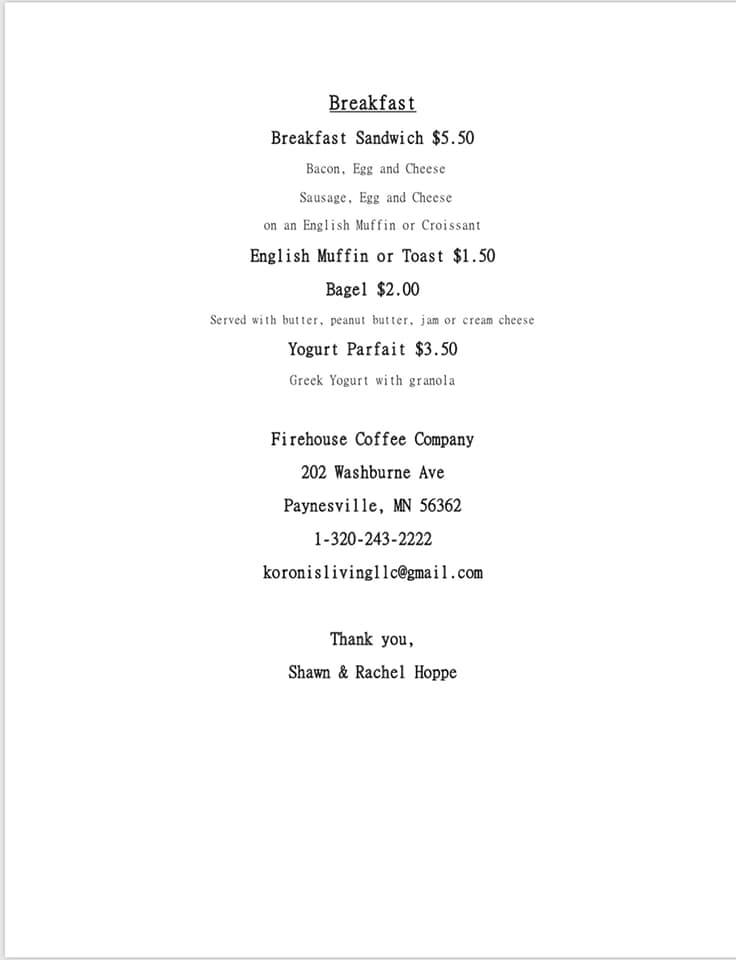 Breakfast

Breakfast Sandwich $5.50

Bacon, Egg and Cheese

Sausage, Egg and Cheese

on an English Muffin or Croissant

English Muffin or Toast $1.50

Bagel $2.00

Served with butter, peanut butter, jam or cream cheese

Yogurt Parfait $3.50

Greek Yogurt with granola

Firehouse Coffee Company

202 Washburne Ave

Paynesville, MN 56362

1-320-243-2222

koronislivingllc@gmail.com

Thank you,

Shawn & Rachel Hoppe